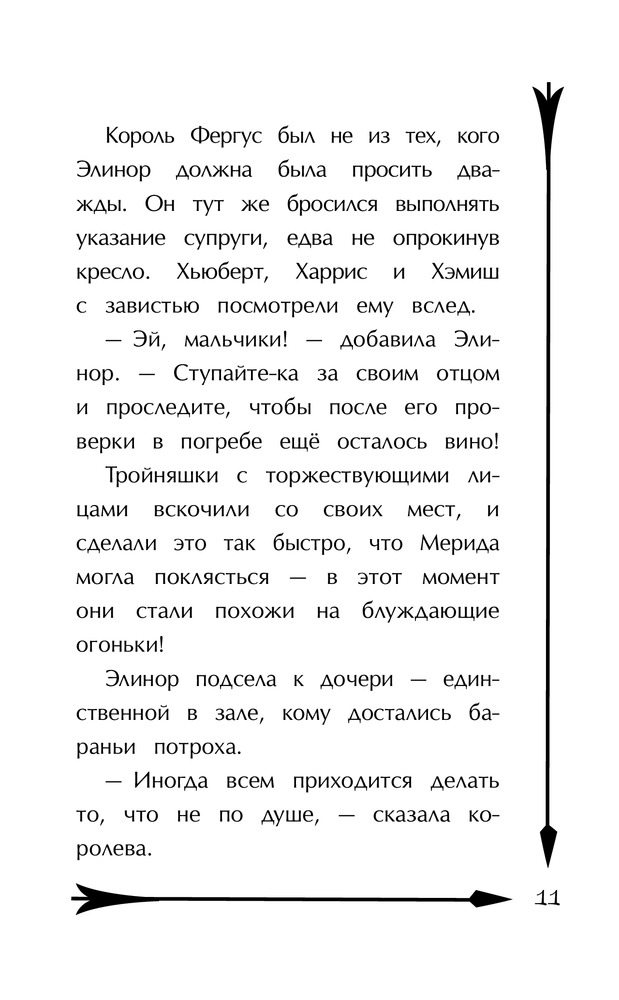 Король Фергус был не из тех, кого Элинор должна была просить дважды. Он тут же бросился выполнять указание супруги, едва не опрокинув кресло. Хьюберт, Харрис и Хэмиш с завистью посмотрели ему вслед.

— Эй, мальчики! — добавила Элинор. — Ступайте-ка за своим отцом и проследите, чтобы после его проверки в погребе ещё осталось вино!

Тройняшки с торжествующими лицами вскочили со своих мест, и сделали это так быстро, что Мерида могла поклясться — в этот момент они стали похожи на блуждающие огоньки!

Элинор подсела к дочери — единственной в зале, кому достались бараньи потроха.

— Иногда всем приходится делать то, что не по душе, — сказала королева.

11